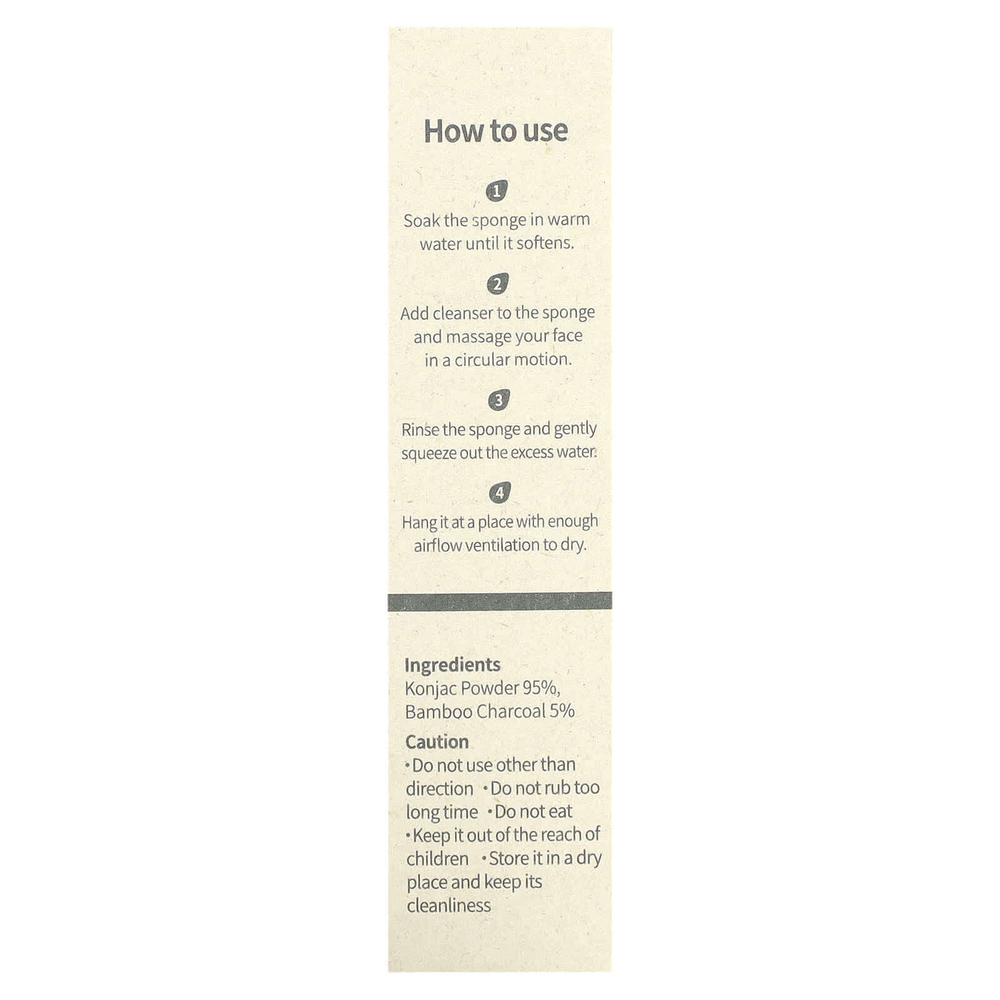 How to use

1

Soak the sponge in warm water until it softens.

2

Add cleanser to the sponge and massage your face in a circular motion.

3

Rinse the sponge and gently squeeze out the excess water.

4

Hang it at a place with enough airflow ventilation to dry.

Ingredients
Konjac Powder 95%, Bamboo Charcoal 5%

Caution
•Do not use other than direction •Do not rub too long time •Do not eat •Keep it out of the reach of children •Store it in a dry place and keep its cleanliness